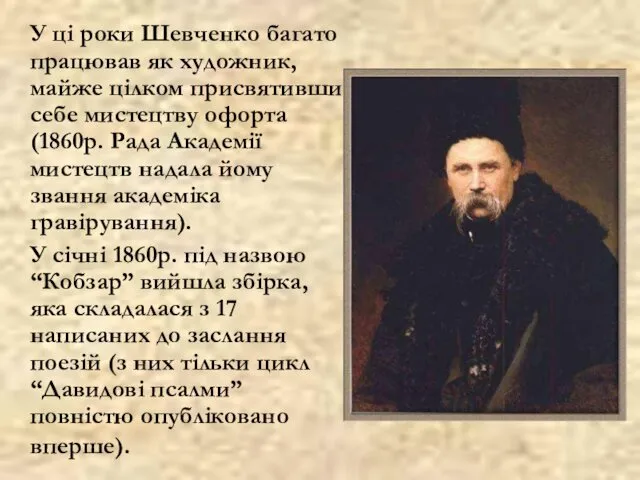 У ці роки Шевченко багато працював як художник, майже цілком присвятивши себе мистецтву офорта (1860р. Рада Академії мистецтв надала йому звання академіка гравірування).

У січні 1860р. під назвою “Кобзар” вийшла збірка, яка складалася з 17 написаних до заслання поезій (з них тільки цикл “Давидові псалми” повністю опубліковано вперше).